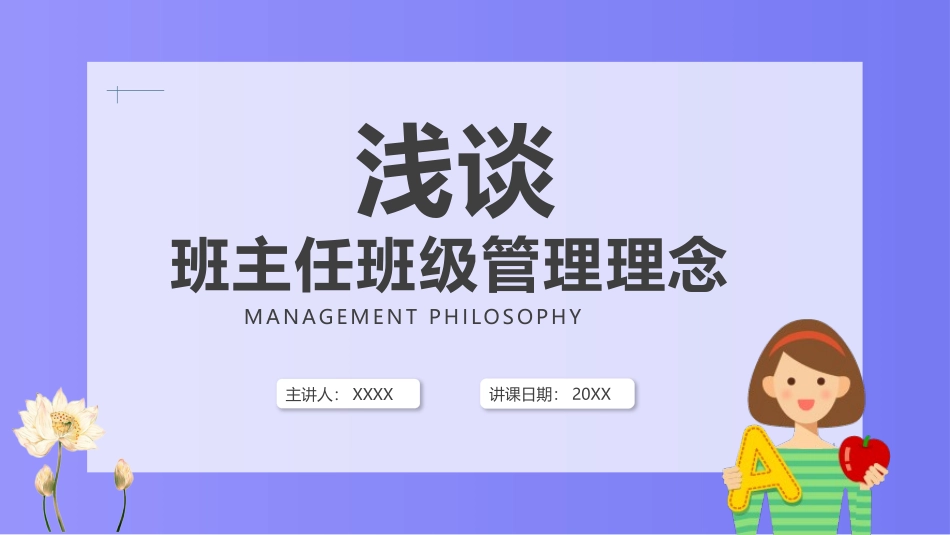 浅谈
班主任班级管理理念
MANAGEMENT PHILOSOPHY

主讲人：XXXX

讲课日期：20XX

A